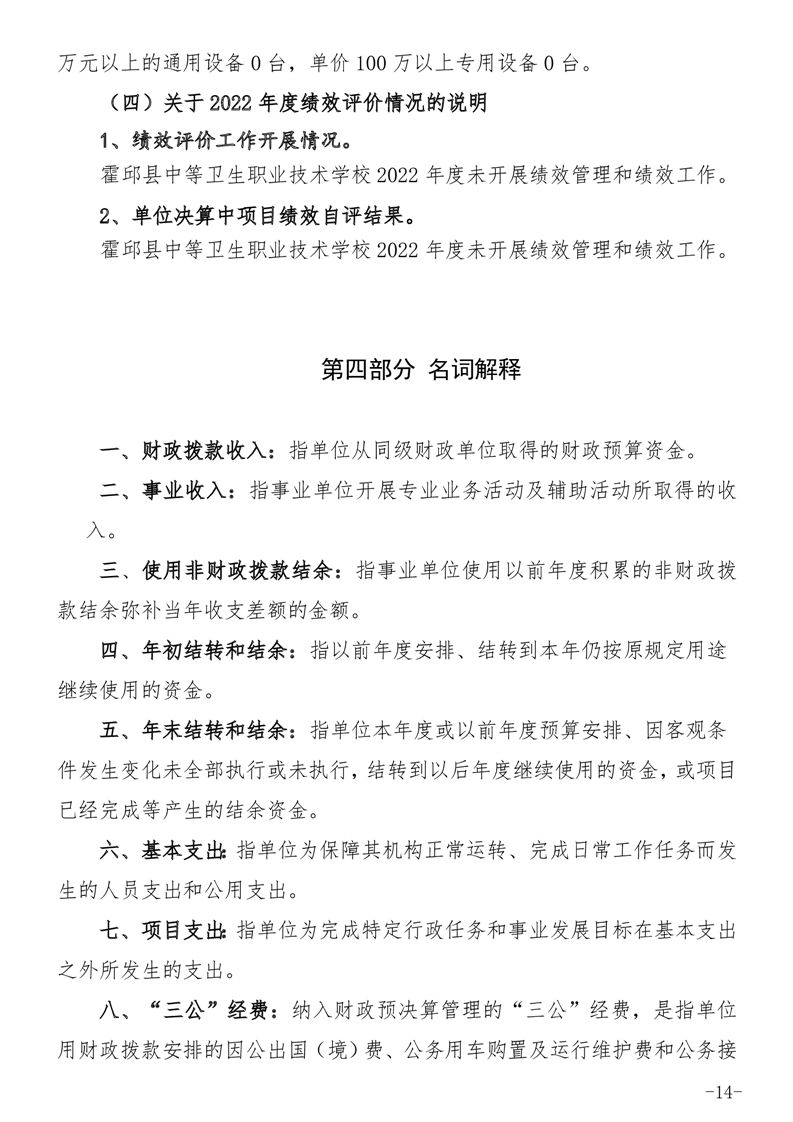 万元以上的通用设备 0 台，单价 100 万以上专用设备 0 台。

（四）关于 2022 年度绩效评价情况的说明

1、绩效评价工作开展情况。

霍邱县中等卫生职业技术学校 2022 年度未开展绩效管理和绩效工作。

2、单位决算中项目绩效自评结果。

霍邱县中等卫生职业技术学校 2022 年度未开展绩效管理和绩效工作。

第四部分 名词解释

一、财政拨款收入：指单位从同级财政单位取得的财政预算资金。

二、事业收入：指事业单位开展专业业务活动及辅助活动所取得的收入。

三、使用非财政拨款结余：指事业单位使用以前年度积累的非财政拨款结余弥补当年收支差额的金额。

四、年初结转和结余：指以前年度安排、结转到本年仍按原规定用途继续使用的资金。

五、年末结转和结余：指单位本年度或以前年度预算安排、因客观条件发生变化未全部执行或未执行，结转到以后年度继续使用的资金，或项目已经完成等产生的结余资金。

六、基本支出：指单位为保障其机构正常运转、完成日常工作任务而发生的人员支出和公用支出。

七、项目支出：指单位为完成特定行政任务和事业发展目标在基本支出之外所发生的支出。

八、“三公”经费：纳入财政预决算管理的“三公”经费，是指单位用财政拨款安排的因公出国（境）费、公务用车购置及运行维护费和公务接

-14-